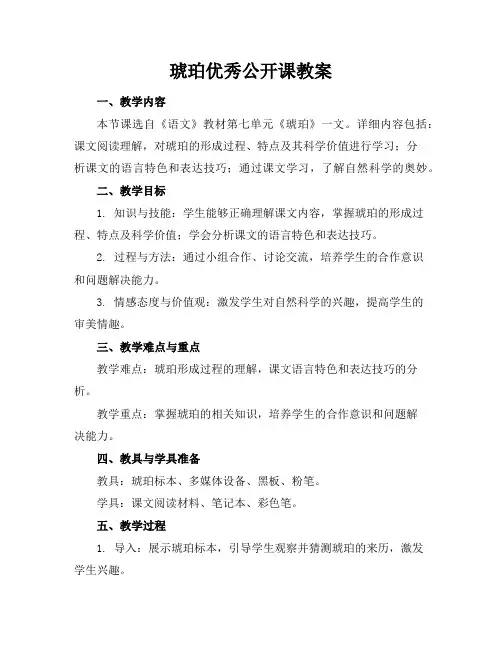 琥珀优秀公开课教案

一、教学内容

本节课选自《语文》教材第七单元《琥珀》一文。详细内容包括：课文阅读理解，对琥珀的形成过程、特点及其科学价值进行学习；分析课文的语言特色和表达技巧；通过课文学习，了解自然科学的奥妙。

二、教学目标

1. 知识与技能：学生能够正确理解课文内容，掌握琥珀的形成过程、特点及科学价值；学会分析课文的语言特色和表达技巧。

2. 过程与方法：通过小组合作、讨论交流，培养学生的合作意识和问题解决能力。

3. 情感态度与价值观：激发学生对自然科学的兴趣，提高学生的审美情趣。

三、教学难点与重点

教学难点：琥珀形成过程的理解，课文语言特色和表达技巧的分析。

教学重点：掌握琥珀的相关知识，培养学生的合作意识和问题解决能力。

四、教具与学具准备

教具：琥珀标本、多媒体设备、黑板、粉笔。

学具：课文阅读材料、笔记本、彩色笔。

五、教学过程

1. 导入：展示琥珀标本，引导学生观察并猜测琥珀的来历，激发学生兴趣。